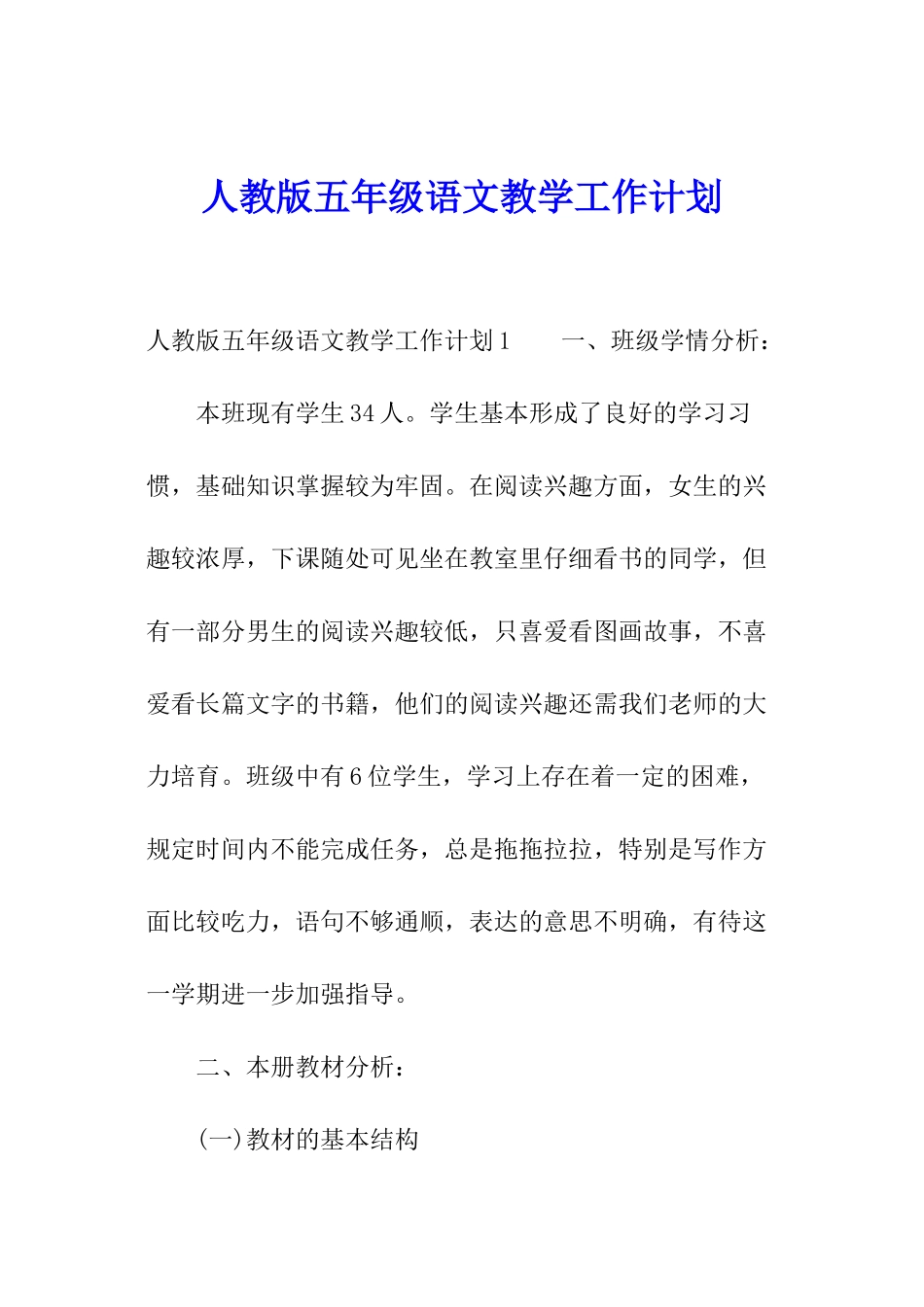 人教版五年级语文教学工作计划

人教版五年级语文教学工作计划1　　一、班级学情分析：

本班现有学生34人。学生基本形成了良好的学习习惯，基础知识掌握较为牢固。在阅读兴趣方面，女生的兴趣较浓厚，下课随处可见坐在教室里仔细看书的同学，但有一部分男生的阅读兴趣较低，只喜爱看图画故事，不喜爱看长篇文字的书籍，他们的阅读兴趣还需我们老师的大力培育。班级中有6位学生，学习上存在着一定的困难，规定时间内不能完成任务，总是拖拖拉拉，特别是写作方面比较吃力，语句不够通顺，表达的意思不明确，有待这一学期进一步加强指导。

二、本册教材分析：

(一)教材的基本结构